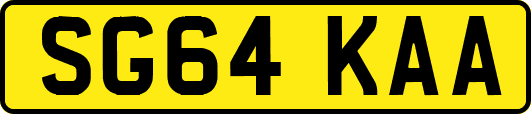 SG64 KAA